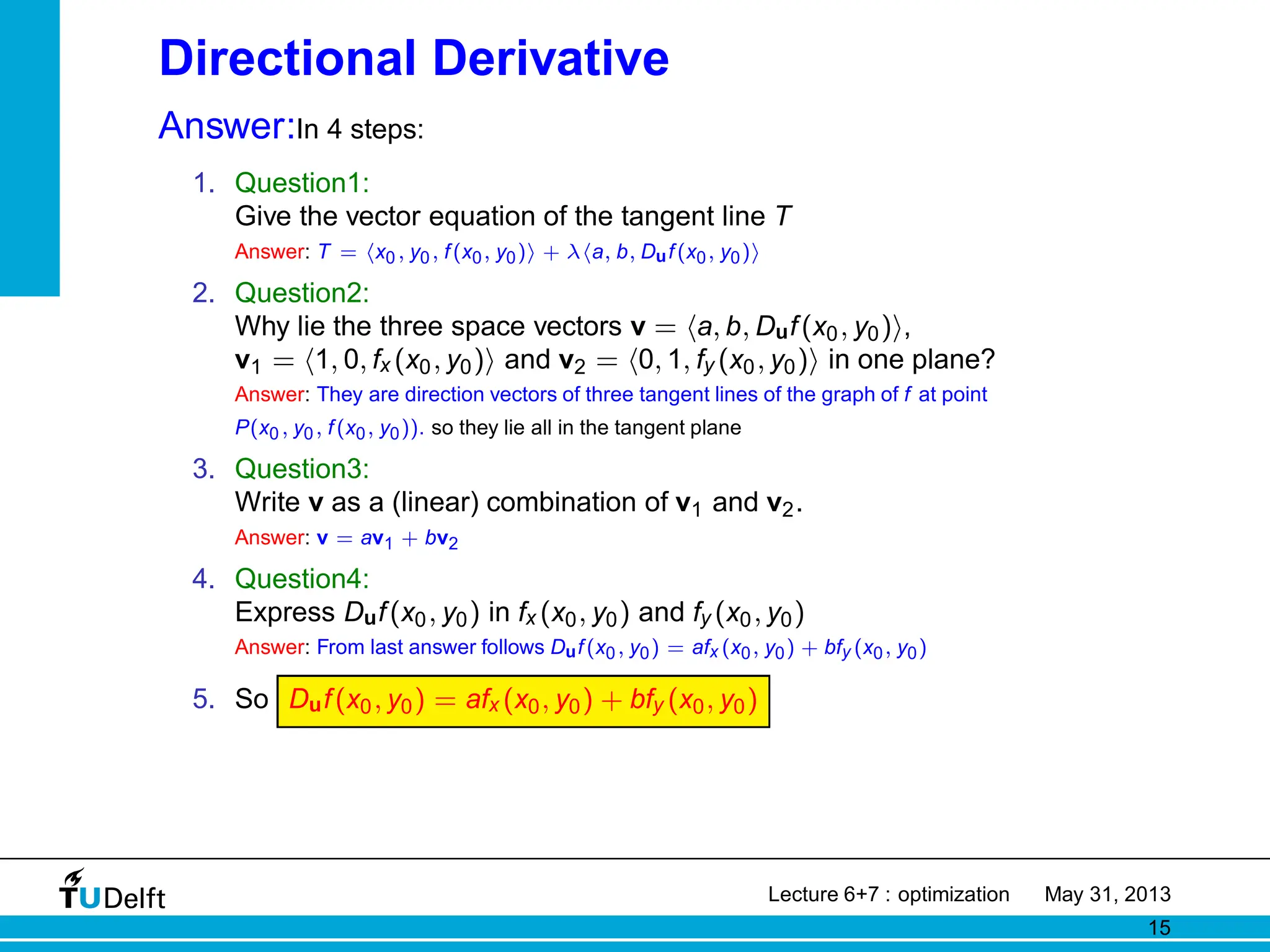 Directional Derivative

Answer:In 4 steps:

1. Question1:
Give the vector equation of the tangent line $T$
Answer: $T = \langle x_0, y_0, f(x_0, y_0)\rangle + \lambda\langle a, b, D_{\mathbf{u}}f(x_0, y_0)\rangle$

2. Question2:
Why lie the three space vectors $\mathbf{v} = \langle a, b, D_{\mathbf{u}}f(x_0, y_0)\rangle$, $\mathbf{v}_1 = \langle 1, 0, f_x(x_0, y_0)\rangle$ and $\mathbf{v}_2 = \langle 0, 1, f_y(x_0, y_0)\rangle$ in one plane?
Answer: They are direction vectors of three tangent lines of the graph of $f$ at point $P(x_0, y_0, f(x_0, y_0))$. so they lie all in the tangent plane

3. Question3:
Write $\mathbf{v}$ as a (linear) combination of $\mathbf{v}_1$ and $\mathbf{v}_2$.
Answer: $\mathbf{v} = a\mathbf{v}_1 + b\mathbf{v}_2$

4. Question4:
Express $D_{\mathbf{u}}f(x_0, y_0)$ in $f_x(x_0, y_0)$ and $f_y(x_0, y_0)$
Answer: From last answer follows $D_{\mathbf{u}}f(x_0, y_0) = af_x(x_0, y_0) + bf_y(x_0, y_0)$

5. So $D_{\mathbf{u}}f(x_0, y_0) = af_x(x_0, y_0) + bf_y(x_0, y_0)$

TUDelft
Lecture 6+7 : optimization May 31, 2013
15